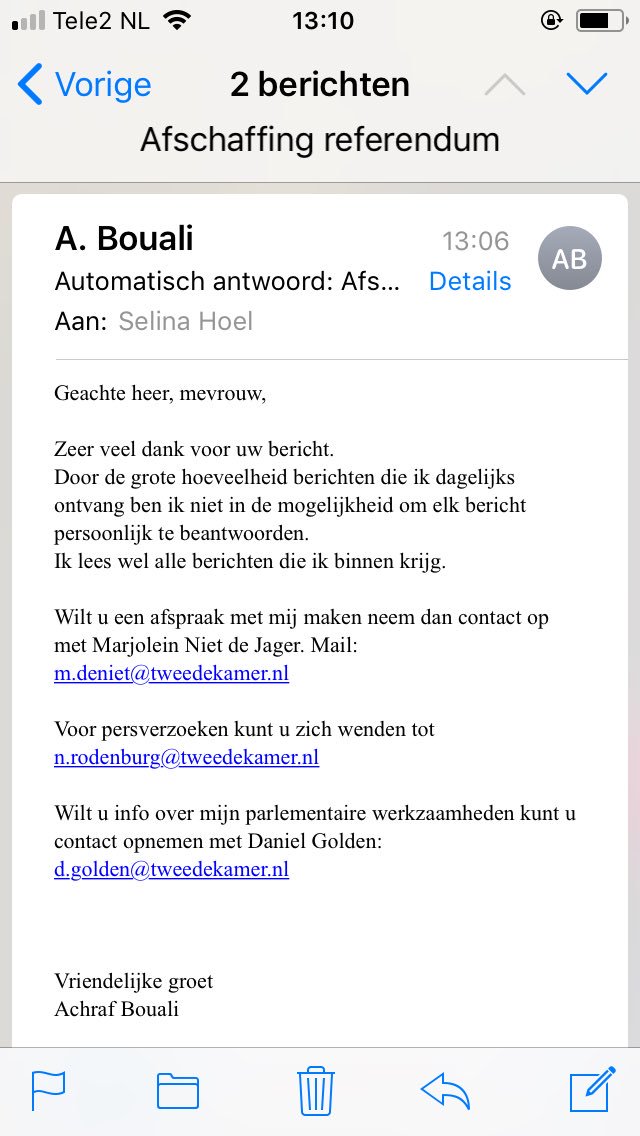 Tele2 NL 13:10

Vorige 2 berichten

Afschaffing referendum

A. Bouali 13:06 AB

Automatisch antwoord: Afs... Details

Aan: Selina Hoel

Geachte heer, mevrouw,

Zeer veel dank voor uw bericht.
Door de grote hoeveelheid berichten die ik dagelijks ontvang ben ik niet in de mogelijkheid om elk bericht persoonlijk te beantwoorden.
Ik lees wel alle berichten die ik binnen krijg.

Wilt u een afspraak met mij maken neem dan contact op met Marjolein Niet de Jager. Mail: m.deniet@tweedekamer.nl

Voor persverzoeken kunt u zich wenden tot n.rodenburg@tweedekamer.nl

Wilt u info over mijn parlementaire werkzaamheden kunt u contact opnemen met Daniel Golden: d.golden@tweedekamer.nl

Vriendelijke groet
Achraf Bouali